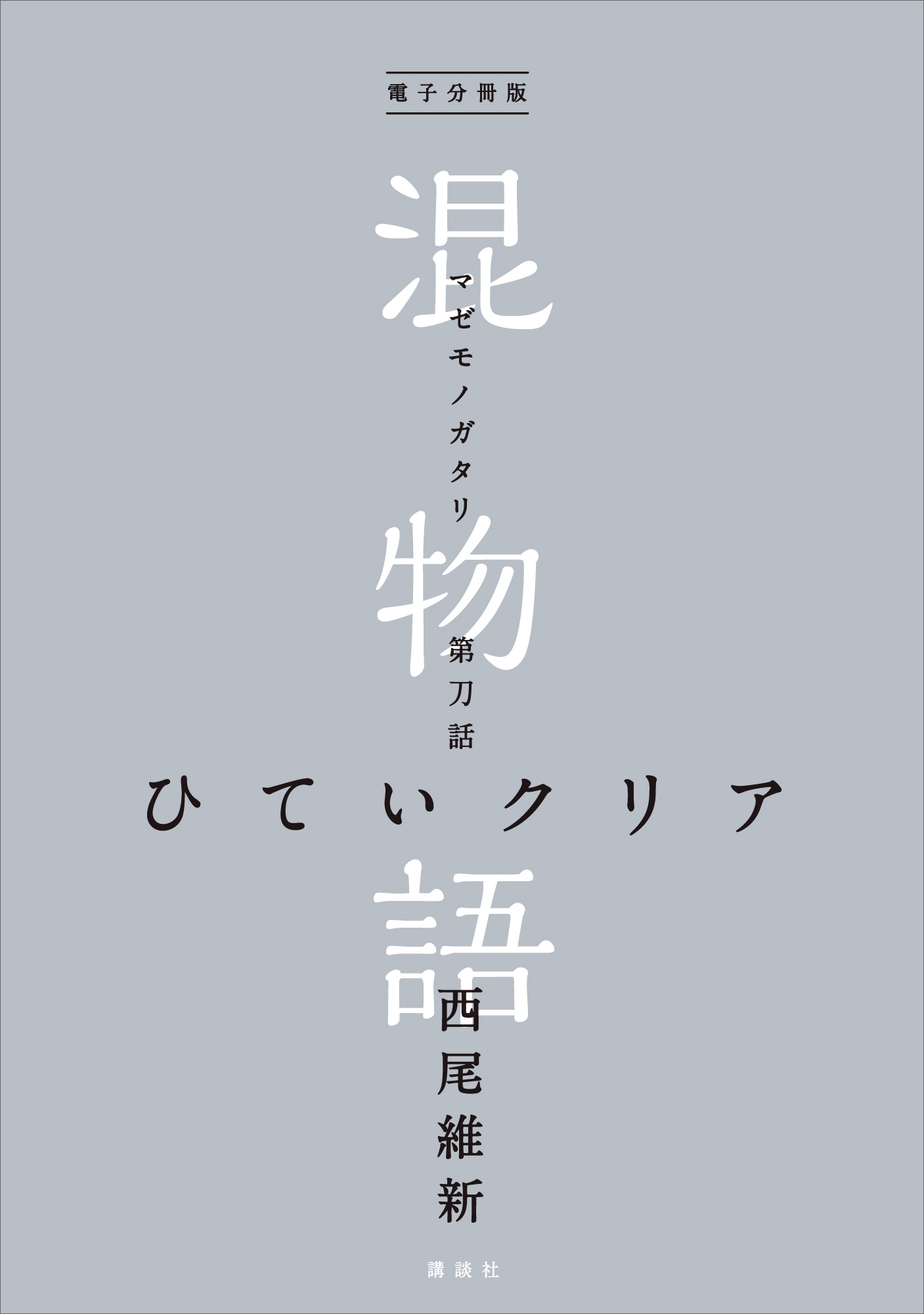 電子分冊版

混物語

マゼモノガタリ

第刀話

ひていクリア

西尾維新

講談社